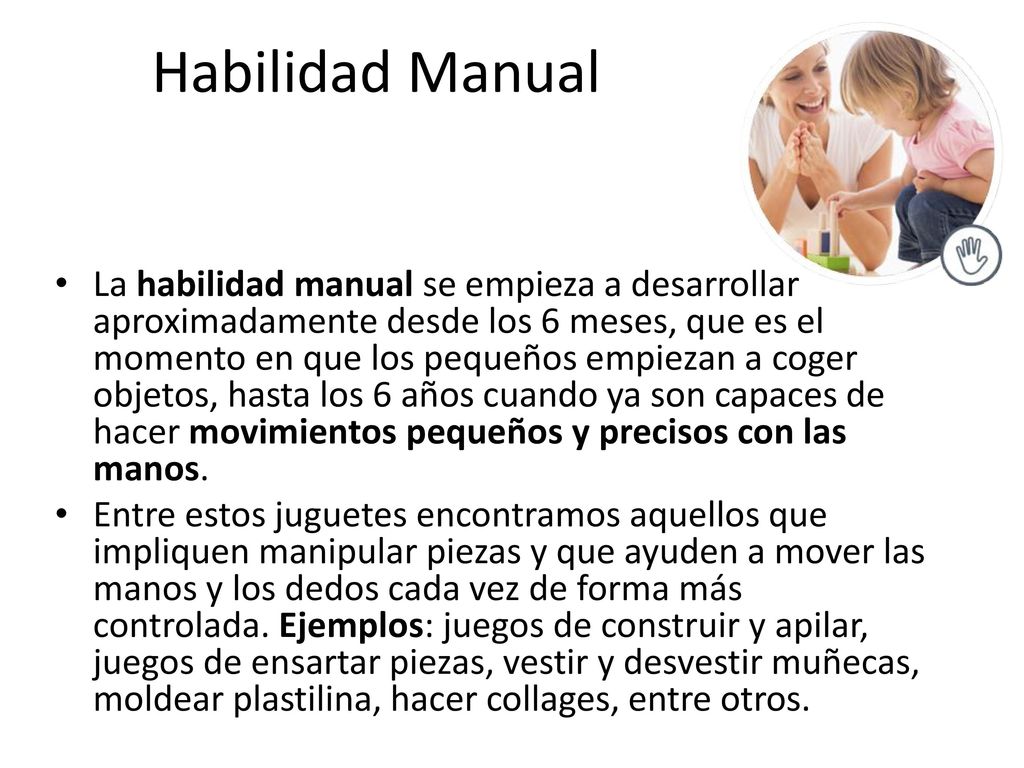 Habilidad Manual

• La habilidad manual se empieza a desarrollar aproximadamente desde los 6 meses, que es el momento en que los pequeños empiezan a coger objetos, hasta los 6 años cuando ya son capaces de hacer movimientos pequeños y precisos con las manos.

• Entre estos juguetes encontramos aquellos que impliquen manipular piezas y que ayuden a mover las manos y los dedos cada vez de forma más controlada. Ejemplos: juegos de construir y apilar, juegos de ensartar piezas, vestir y desvestir muñecas, moldear plastilina, hacer collages, entre otros.